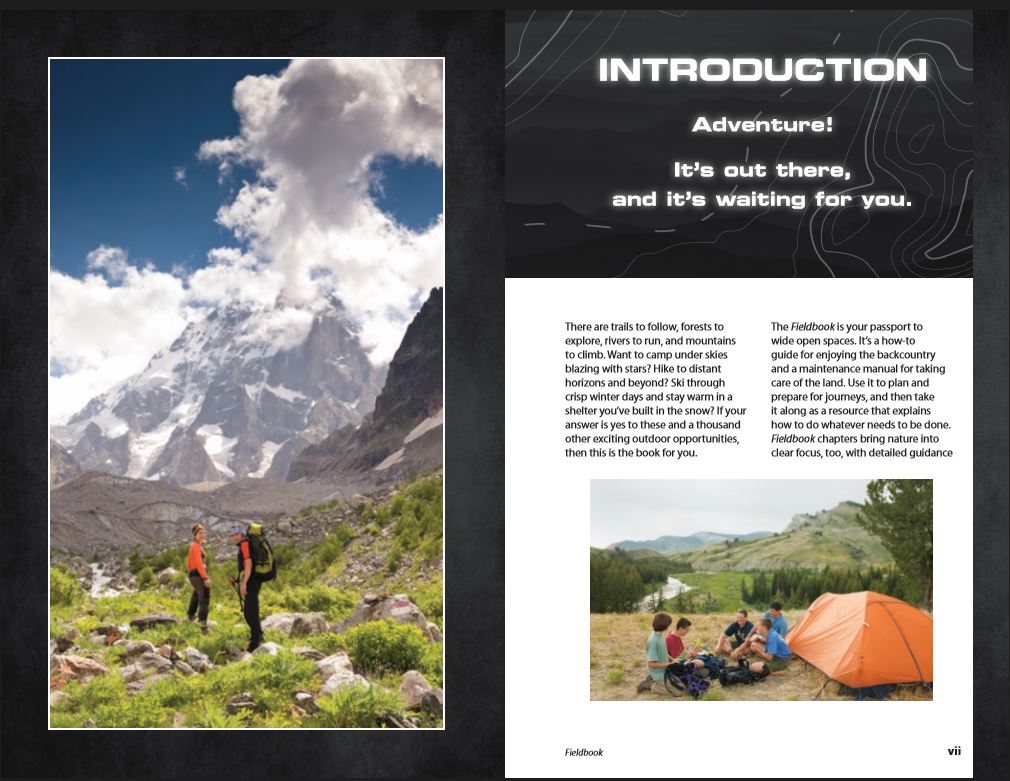 INTRODUCTION

Adventure!

It's out there,
and it's waiting for you.

There are trails to follow, forests to explore, rivers to run, and mountains to climb. Want to camp under skies blazing with stars? Hike to distant horizons and beyond? Ski through crisp winter days and stay warm in a shelter you've built in the snow? If your answer is yes to these and a thousand other exciting outdoor opportunities, then this is the book for you.

The Fieldbook is your passport to wide open spaces. It's a how-to guide for enjoying the backcountry and a maintenance manual for taking care of the land. Use it to plan and prepare for journeys, and then take it along as a resource that explains how to do whatever needs to be done. Fieldbook chapters bring nature into clear focus, too, with detailed guidance

Fieldbook

vii